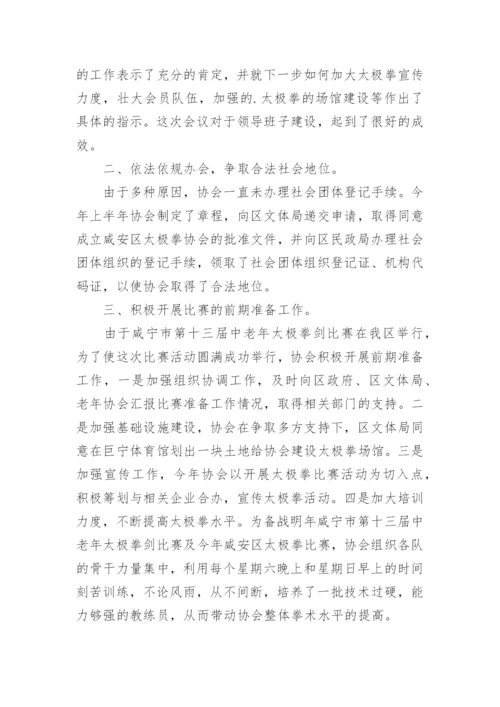 的工作表示了充分的肯定，并就下一步如何加大太极拳宣传力度，壮大会员队伍，加强的.太极拳的场馆建设等作出了具体的指示。这次会议对于领导班子建设，起到了很好的成效。

二、依法依规办会，争取合法社会地位。

由于多种原因，协会一直未办理社会团体登记手续。今年上半年协会制定了章程，向区文体局递交申请，取得同意成立咸安区太极拳协会的批准文件，并向区民政局办理社会团体组织的登记手续，领取了社会团体组织登记证、机构代码证，以使协会取得了合法地位。

三、积极开展比赛的前期准备工作。

由于咸宁市第十三届中老年太极拳剑比赛在我区举行，为了使这次比赛活动圆满成功举行，协会积极开展前期准备工作，一是加强组织协调工作，及时向区政府、区文体局、老年协会汇报比赛准备工作情况，取得相关部门的支持。二是加强基础设施建设，协会在争取多方支持下，区文体局同意在巨宁体育馆划出一块土地给协会建设太极拳场馆。三是加强宣传工作，今年协会以开展太极拳比赛活动为切入点，积极筹划与相关企业合办，宣传太极拳活动。四是加大培训力度，不断提高太极拳水平。为备战明年咸宁市第十三届中老年太极拳剑比赛及今年咸安区太极拳比赛，协会组织各队的骨干力量集中，利用每个星期六晚上和星期日早上的时间刻苦训练，不论风雨，从不间断，培养了一批技术过硬，能力够强的教练员，从而带动协会整体拳术水平的提高。